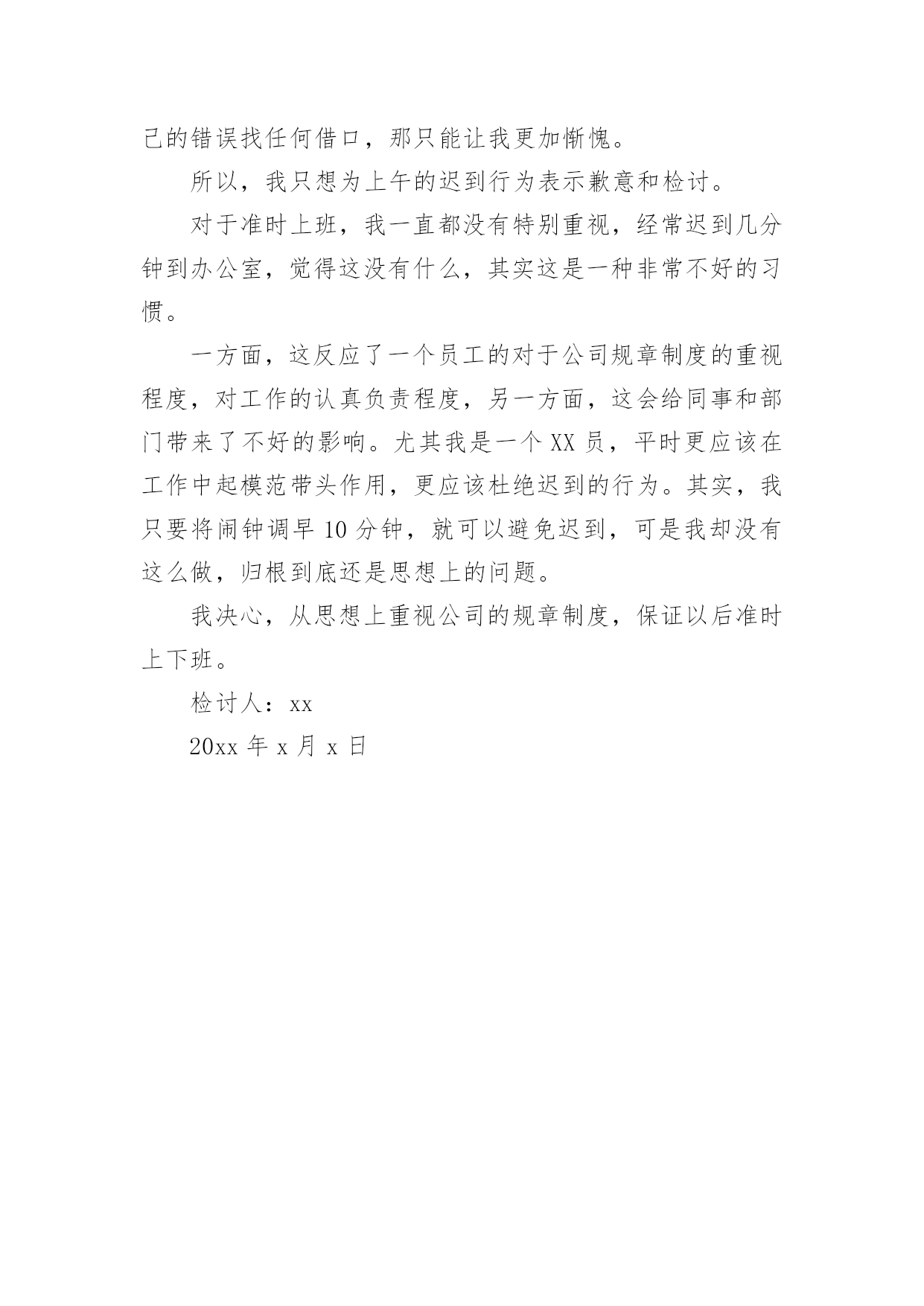 己的错误找任何借口，那只能让我更加惭愧。

所以，我只想为上午的迟到行为表示歉意和检讨。

对于准时上班，我一直都没有特别重视，经常迟到几分钟到办公室，觉得这没有什么，其实这是一种非常不好的习惯。

一方面，这反应了一个员工的对于公司规章制度的重视程度，对工作的认真负责程度，另一方面，这会给同事和部门带来了不好的影响。尤其我是一个 XX 员，平时更应该在工作中起模范带头作用，更应该杜绝迟到的行为。其实，我只要将闹钟调早 10 分钟，就可以避免迟到，可是我却没有这么做，归根到底还是思想上的问题。

我决心，从思想上重视公司的规章制度，保证以后准时上下班。

检讨人：xx

20xx 年 x 月 x 日